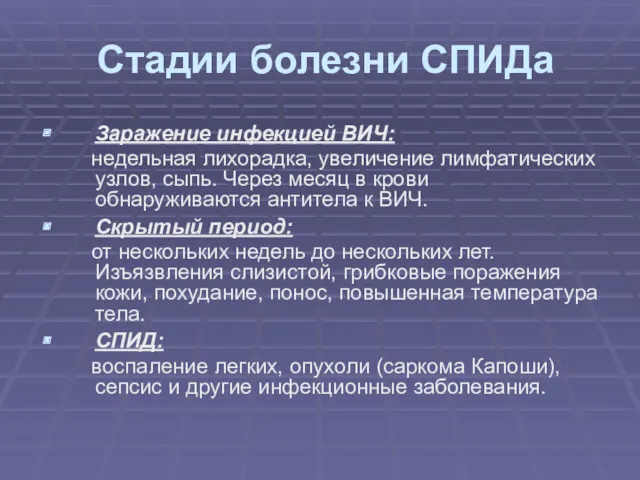 Стадии болезни СПИДа

Заражение инфекцией ВИЧ:
недельная лихорадка, увеличение лимфатических узлов, сыпь. Через месяц в крови обнаруживаются антитела к ВИЧ.

Скрытый период:
от нескольких недель до нескольких лет. Изъязвления слизистой, грибковые поражения кожи, похудание, понос, повышенная температура тела.

СПИД:
воспаление легких, опухоли (саркома Капоши), сепсис и другие инфекционные заболевания.